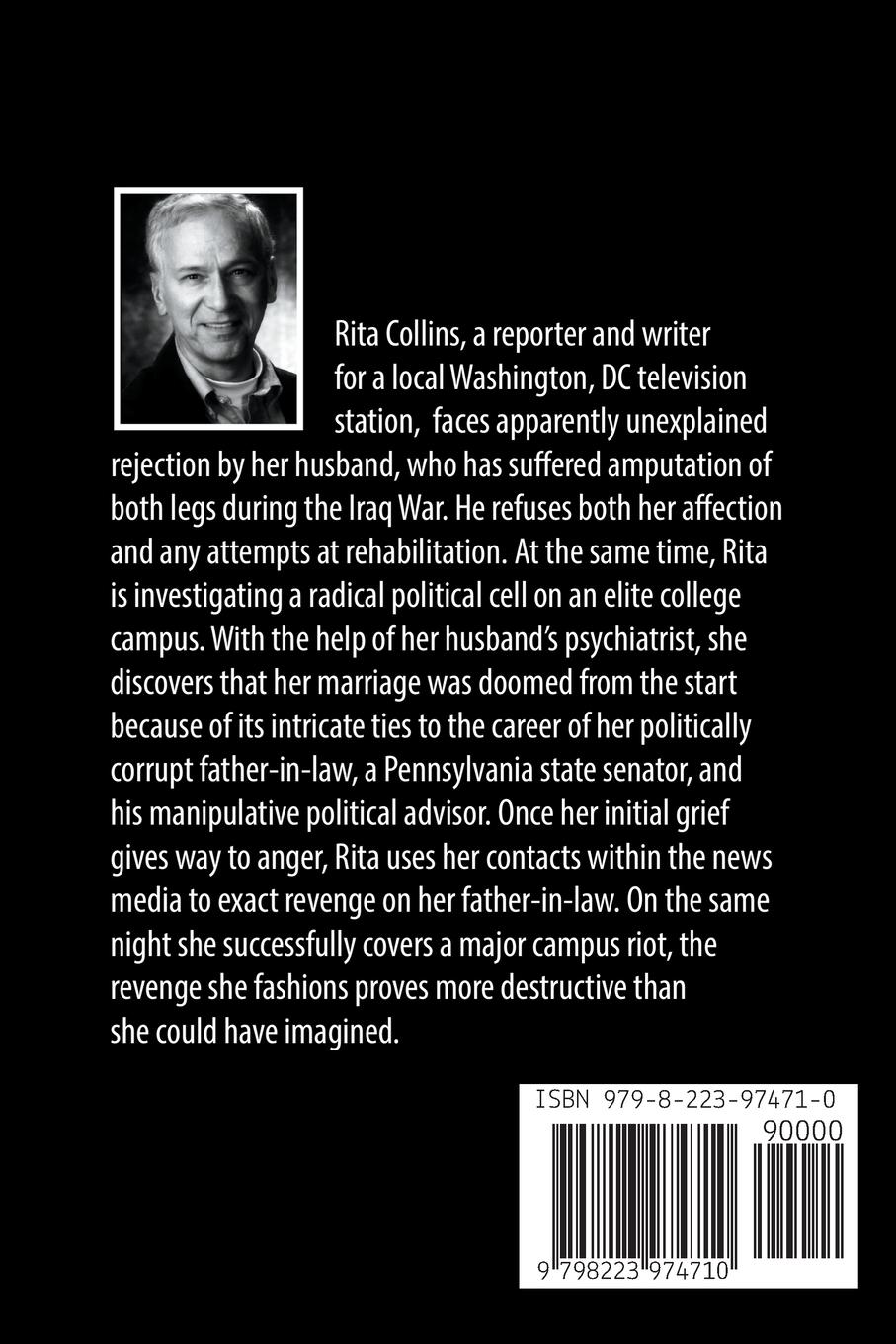 Rita Collins, a reporter and writer for a local Washington, DC television station, faces apparently unexplained rejection by her husband, who has suffered amputation of both legs during the Iraq War. He refuses both her affection and any attempts at rehabilitation. At the same time, Rita is investigating a radical political cell on an elite college campus. With the help of her husband's psychiatrist, she discovers that her marriage was doomed from the start because of its intricate ties to the career of her politically corrupt father-in-law, a Pennsylvania state senator, and his manipulative political advisor. Once her initial grief gives way to anger, Rita uses her contacts within the news media to exact revenge on her father-in-law. On the same night she successfully covers a major campus riot, the revenge she fashions proves more destructive than she could have imagined.

ISBN 979-8-223-97471-0

90000

9 798223 974710